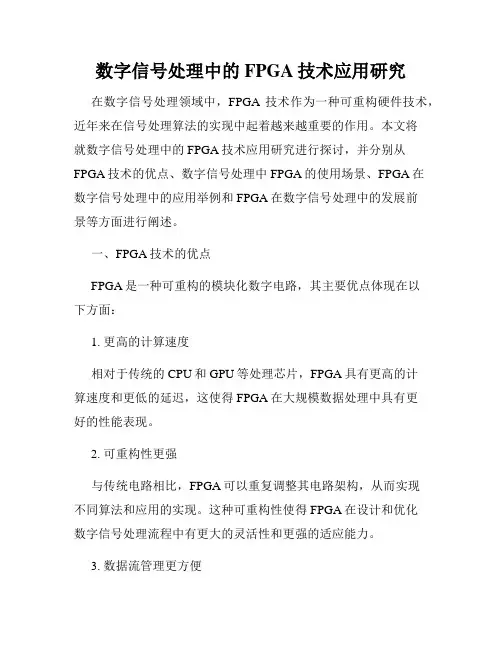 数字信号处理中的 FPGA 技术应用研究

在数字信号处理领域中，FPGA 技术作为一种可重构硬件技术，近年来在信号处理算法的实现中起着越来越重要的作用。本文将就数字信号处理中的 FPGA 技术应用研究进行探讨，并分别从 FPGA 技术的优点、数字信号处理中 FPGA 的使用场景、FPGA 在数字信号处理中的应用举例和 FPGA 在数字信号处理中的发展前景等方面进行阐述。

一、FPGA 技术的优点

FPGA 是一种可重构的模块化数字电路，其主要优点体现在以下方面：

1. 更高的计算速度

相对于传统的 CPU 和 GPU 等处理芯片，FPGA 具有更高的计算速度和更低的延迟，这使得 FPGA 在大规模数据处理中具有更好的性能表现。

2. 可重构性更强

与传统电路相比，FPGA 可以重复调整其电路架构，从而实现不同算法和应用的实现。这种可重构性使得 FPGA 在设计和优化数字信号处理流程中有更大的灵活性和更强的适应能力。

3. 数据流管理更方便